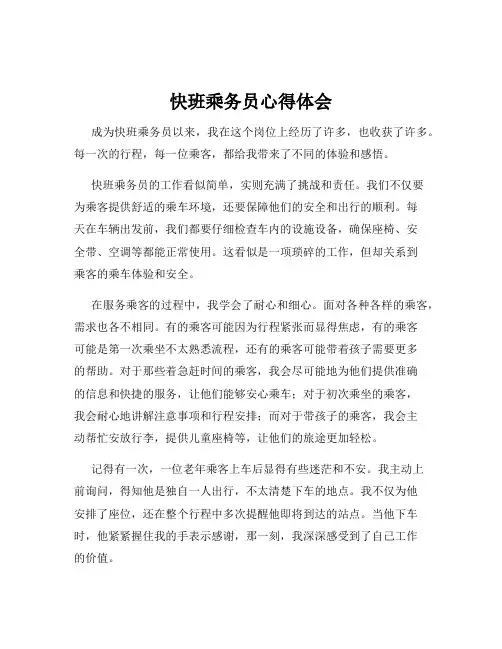 快班乘务员心得体会

成为快班乘务员以来，我在这个岗位上经历了许多，也收获了许多。每一次的行程，每一位乘客，都给我带来了不同的体验和感悟。

快班乘务员的工作看似简单，实则充满了挑战和责任。我们不仅要为乘客提供舒适的乘车环境，还要保障他们的安全和出行的顺利。每天在车辆出发前，我们都要仔细检查车内的设施设备，确保座椅、安全带、空调等都能正常使用。这看似是一项琐碎的工作，但却关系到乘客的乘车体验和安全。

在服务乘客的过程中，我学会了耐心和细心。面对各种各样的乘客，需求也各不相同。有的乘客可能因为行程紧张而显得焦虑，有的乘客可能是第一次乘坐不太熟悉流程，还有的乘客可能带着孩子需要更多的帮助。对于那些着急赶时间的乘客，我会尽可能地为他们提供准确的信息和快捷的服务，让他们能够安心乘车；对于初次乘坐的乘客，我会耐心地讲解注意事项和行程安排；而对于带孩子的乘客，我会主动帮忙安放行李，提供儿童座椅等，让他们的旅途更加轻松。

记得有一次，一位老年乘客上车后显得有些迷茫和不安。我主动上前询问，得知他是独自一人出行，不太清楚下车的地点。我不仅为他安排了座位，还在整个行程中多次提醒他即将到达的站点。当他下车时，他紧紧握住我的手表示感谢，那一刻，我深深感受到了自己工作的价值。